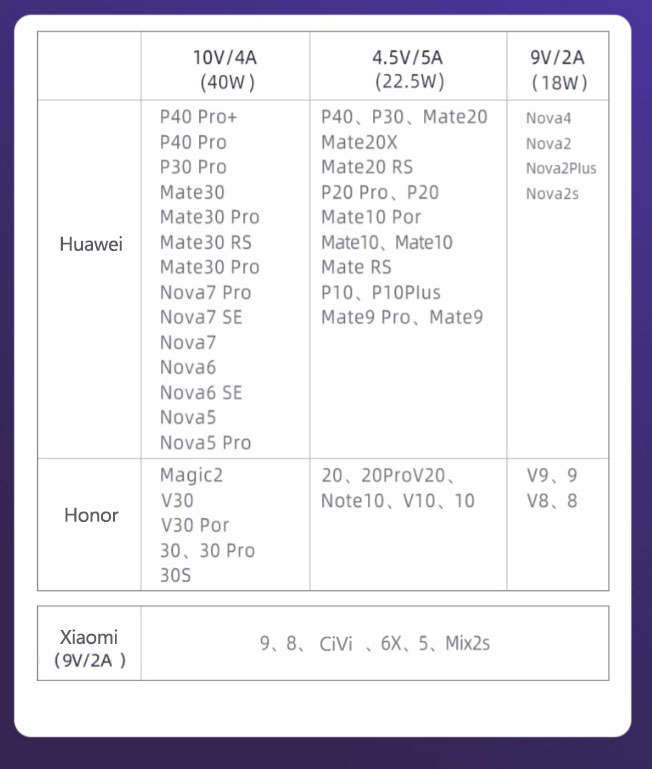 |  | 10V/4A (40W) | 4.5V/5A (22.5W) | 9V/2A (18W) |
|---|---|---|---|
| Huawei | P40 Pro+ P40 Pro P30 Pro Mate30 Mate30 Pro Mate30 RS Mate30 Pro Nova7 Pro Nova7 SE Nova7 Nova6 Nova6 SE Nova5 Nova5 Pro | P40、P30、Mate20 Mate20X Mate20 RS P20 Pro、P20 Mate10 Por Mate10、Mate10 Mate RS P10、P10Plus Mate9 Pro、Mate9 | Nova4 Nova2 Nova2Plus Nova2s |
| Honor | Magic2 V30 V30 Por 30、30 Pro 30S | 20、20ProV20、 Note10、V10、10 | V9、9 V8、8 |

| Xiaomi (9V/2A ) | 9、8、 CiVi 、6X、5、Mix2s |
|---|---|